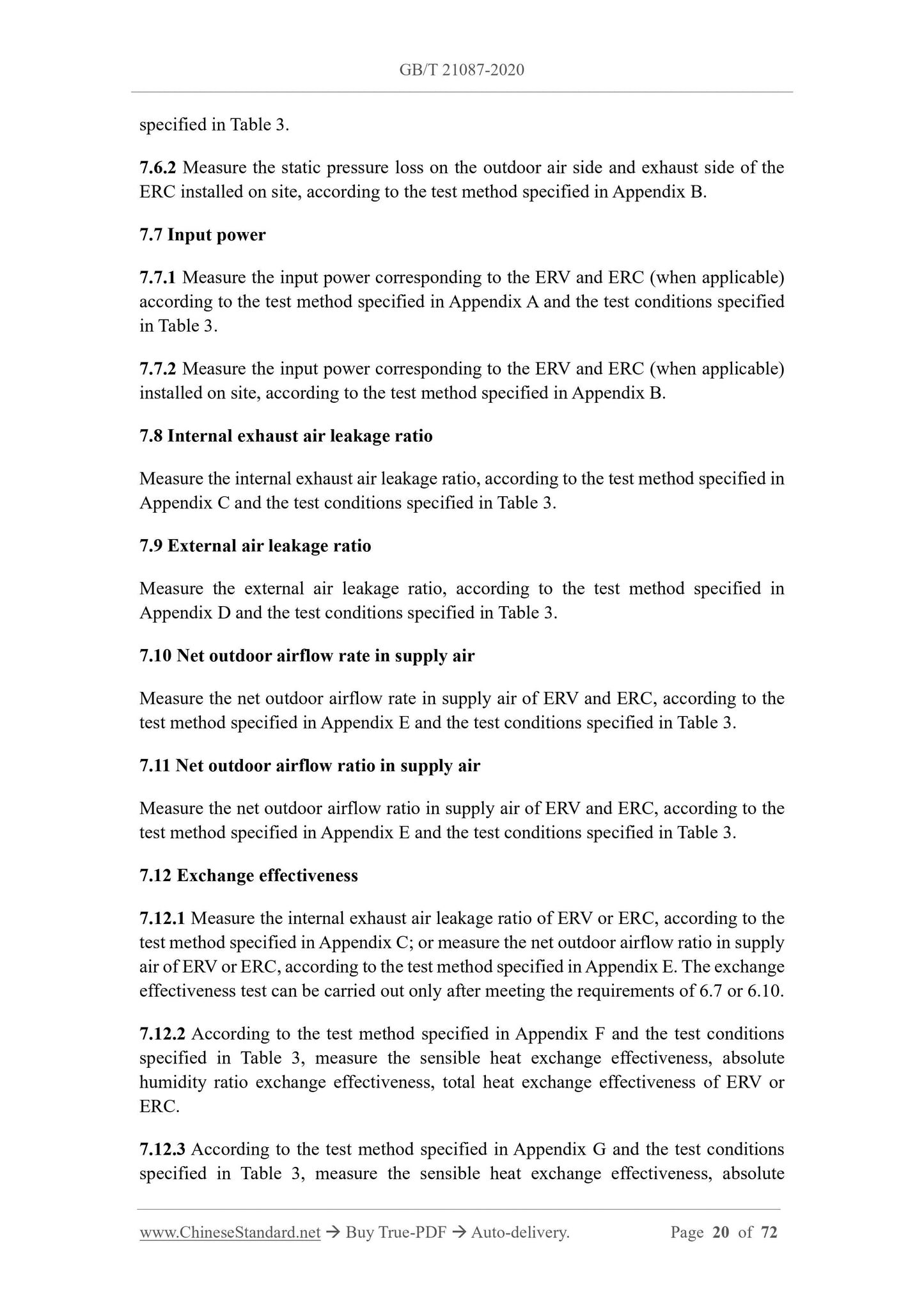 GB/T 21087-2020

specified in Table 3.

7.6.2 Measure the static pressure loss on the outdoor air side and exhaust side of the ERC installed on site, according to the test method specified in Appendix B.

7.7 Input power

7.7.1 Measure the input power corresponding to the ERV and ERC (when applicable) according to the test method specified in Appendix A and the test conditions specified in Table 3.

7.7.2 Measure the input power corresponding to the ERV and ERC (when applicable) installed on site, according to the test method specified in Appendix B.

7.8 Internal exhaust air leakage ratio

Measure the internal exhaust air leakage ratio, according to the test method specified in Appendix C and the test conditions specified in Table 3.

7.9 External air leakage ratio

Measure the external air leakage ratio, according to the test method specified in Appendix D and the test conditions specified in Table 3.

7.10 Net outdoor airflow rate in supply air

Measure the net outdoor airflow rate in supply air of ERV and ERC, according to the test method specified in Appendix E and the test conditions specified in Table 3.

7.11 Net outdoor airflow ratio in supply air

Measure the net outdoor airflow ratio in supply air of ERV and ERC, according to the test method specified in Appendix E and the test conditions specified in Table 3.

7.12 Exchange effectiveness

7.12.1 Measure the internal exhaust air leakage ratio of ERV or ERC, according to the test method specified in Appendix C; or measure the net outdoor airflow ratio in supply air of ERV or ERC, according to the test method specified in Appendix E. The exchange effectiveness test can be carried out only after meeting the requirements of 6.7 or 6.10.

7.12.2 According to the test method specified in Appendix F and the test conditions specified in Table 3, measure the sensible heat exchange effectiveness, absolute humidity ratio exchange effectiveness, total heat exchange effectiveness of ERV or ERC.

7.12.3 According to the test method specified in Appendix G and the test conditions specified in Table 3, measure the sensible heat exchange effectiveness, absolute

www.ChineseStandard.net → Buy True-PDF → Auto-delivery. Page 20 of 72